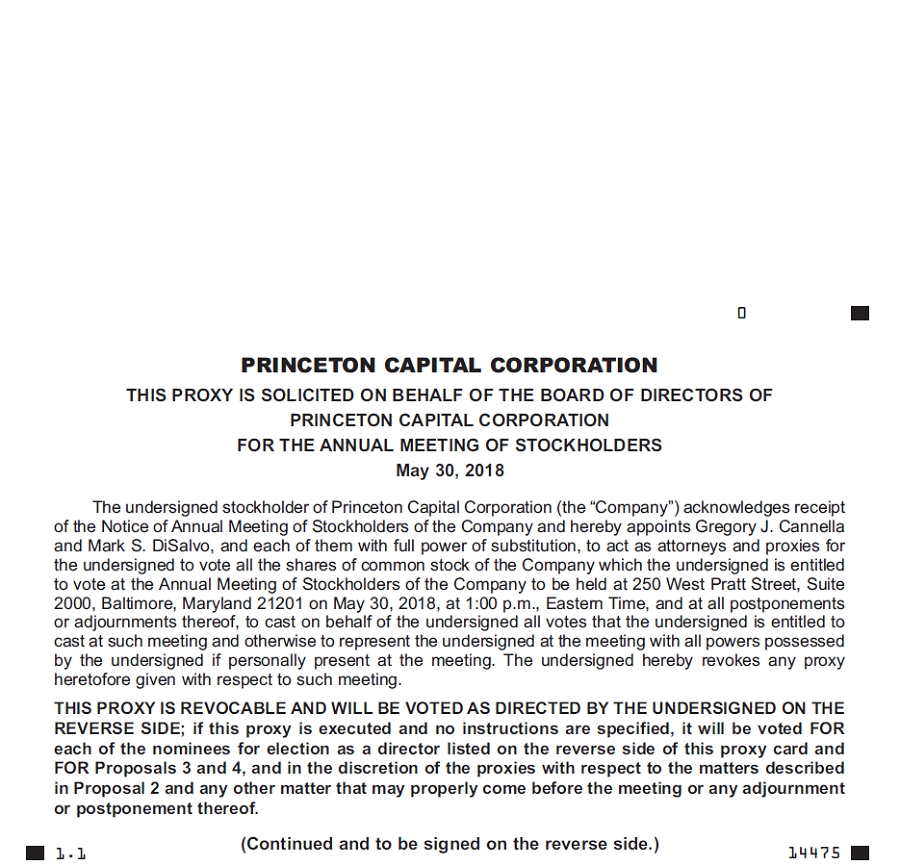 0

PRINCETON CAPITAL CORPORATION

THIS PROXY IS SOLICITED ON BEHALF OF THE BOARD OF DIRECTORS OF PRINCETON CAPITAL CORPORATION FOR THE ANNUAL MEETING OF STOCKHOLDERS May 30, 2018

The undersigned stockholder of Princeton Capital Corporation (the “Company”) acknowledges receipt of the Notice of Annual Meeting of Stockholders of the Company and hereby appoints Gregory J. Cannella and Mark S. DiSalvo, and each of them with full power of substitution, to act as attorneys and proxies for the undersigned to vote all the shares of common stock of the Company which the undersigned is entitled to vote at the Annual Meeting of Stockholders of the Company to be held at 250 West Pratt Street, Suite 2000, Baltimore, Maryland 21201 on May 30, 2018, at 1:00 p.m., Eastern Time, and at all postponements or adjournments thereof, to cast on behalf of the undersigned all votes that the undersigned is entitled to cast at such meeting and otherwise to represent the undersigned at the meeting with all powers possessed by the undersigned if personally present at the meeting. The undersigned hereby revokes any proxy heretofore given with respect to such meeting.

THIS PROXY IS REVOCABLE AND WILL BE VOTED AS DIRECTED BY THE UNDERSIGNED ON THE REVERSE SIDE; if this proxy is executed and no instructions are specified, it will be voted FOR each of the nominees for election as a director listed on the reverse side of this proxy card and FOR Proposals 3 and 4, and in the discretion of the proxies with respect to the matters described in Proposal 2 and any other matter that may properly come before the meeting or any adjournment or postponement thereof.

1.1 (Continued and to be signed on the reverse side.) 14475